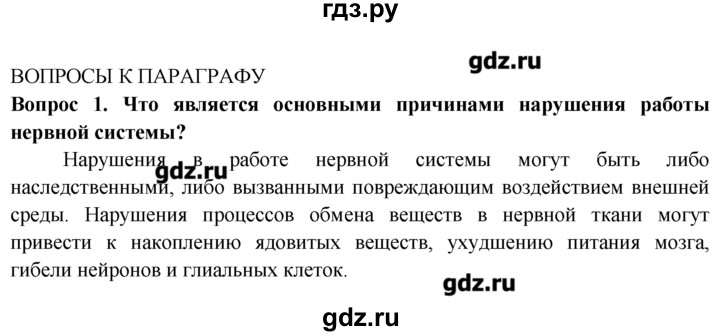 гдз.ру

gdz.ru

ВОПРОСЫ К ПАРАГРАФУ

**Вопрос 1. Что является основными причинами нарушения работы нервной системы?**

Нарушения в работе нервной системы могут быть либо наследственными, либо вызванными повреждающим воздействием внешней среды. Нарушения процессов обмена веществ в нервной ткани могут привести к накоплению ядовитых веществ, ухудшению питания мозга, гибели нейронов и глиальных клеток.

gdz.ru

gdz.ru

gdz.ru